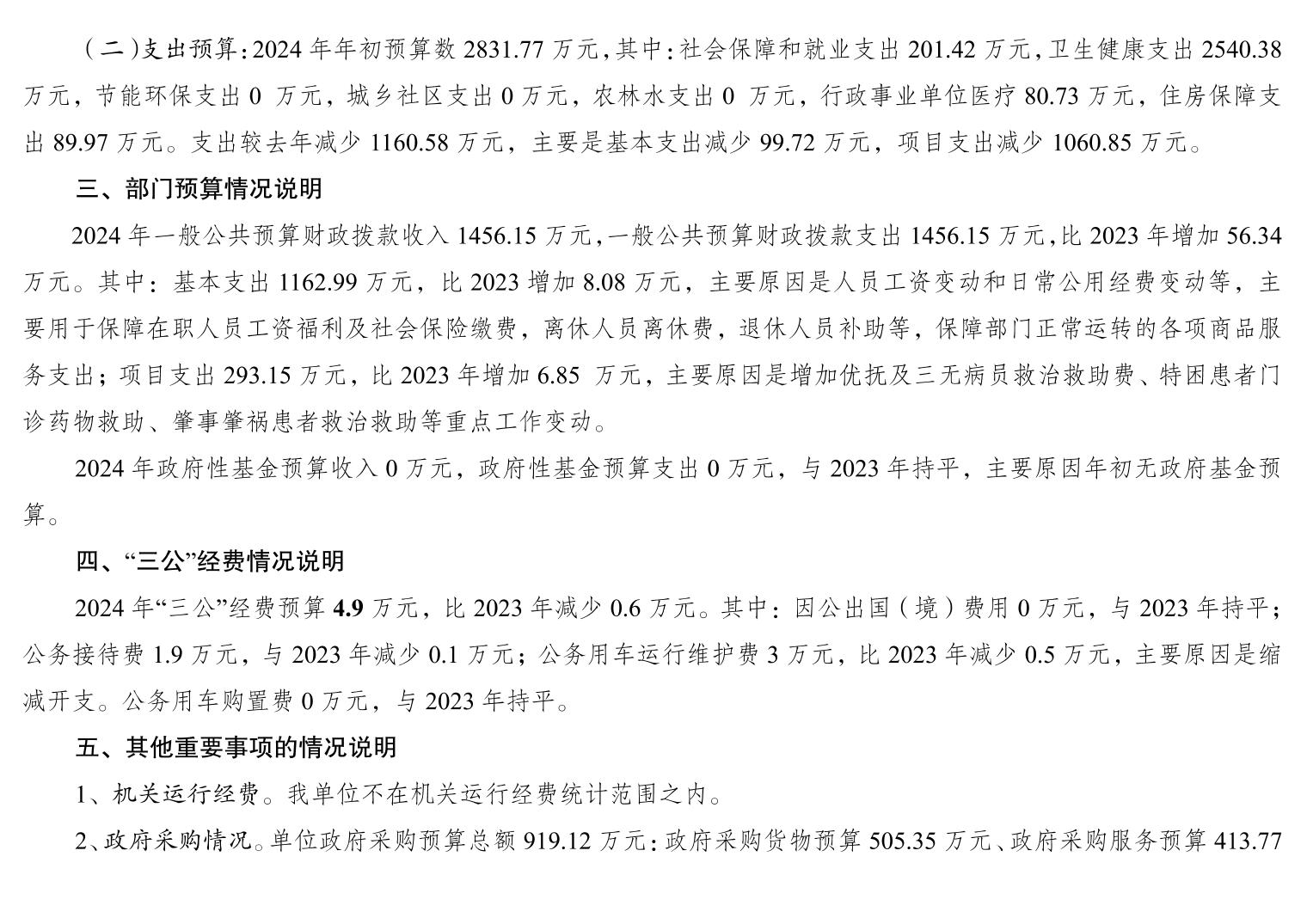 （二）支出预算：2024年年初预算数2831.77万元，其中：社会保障和就业支出201.42万元，卫生健康支出2540.38万元，节能环保支出0万元，城乡社区支出0万元，农林水支出0万元，行政事业单位医疗80.73万元，住房保障支出89.97万元。支出较去年减少1160.58万元，主要是基本支出减少99.72万元，项目支出减少1060.85万元。

三、部门预算情况说明

2024年一般公共预算财政拨款收入1456.15万元，一般公共预算财政拨款支出1456.15万元，比2023年增加56.34万元。其中：基本支出1162.99万元，比2023增加8.08万元，主要原因是人员工资变动和日常公用经费变动等，主要用于保障在职人员工资福利及社会保险缴费，离休人员离休费，退休人员补助等，保障部门正常运转的各项商品服务支出；项目支出293.15万元，比2023年增加6.85万元，主要原因是增加优抚及三无病员救治救助费、特困患者门诊药物救助、肇事肇祸患者救治救助等重点工作变动。

2024年政府性基金预算收入0万元，政府性基金预算支出0万元，与2023年持平，主要原因年初无政府基金预算。

四、“三公”经费情况说明

2024年“三公”经费预算4.9万元，比2023年减少0.6万元。其中：因公出国（境）费用0万元，与2023年持平；公务接待费1.9万元，与2023年减少0.1万元；公务用车运行维护费3万元，比2023年减少0.5万元，主要原因是缩减开支。公务用车购置费0万元，与2023年持平。

五、其他重要事项的情况说明

1、机关运行经费。我单位不在机关运行经费统计范围之内。

2、政府采购情况。单位政府采购预算总额919.12万元：政府采购货物预算505.35万元、政府采购服务预算413.77